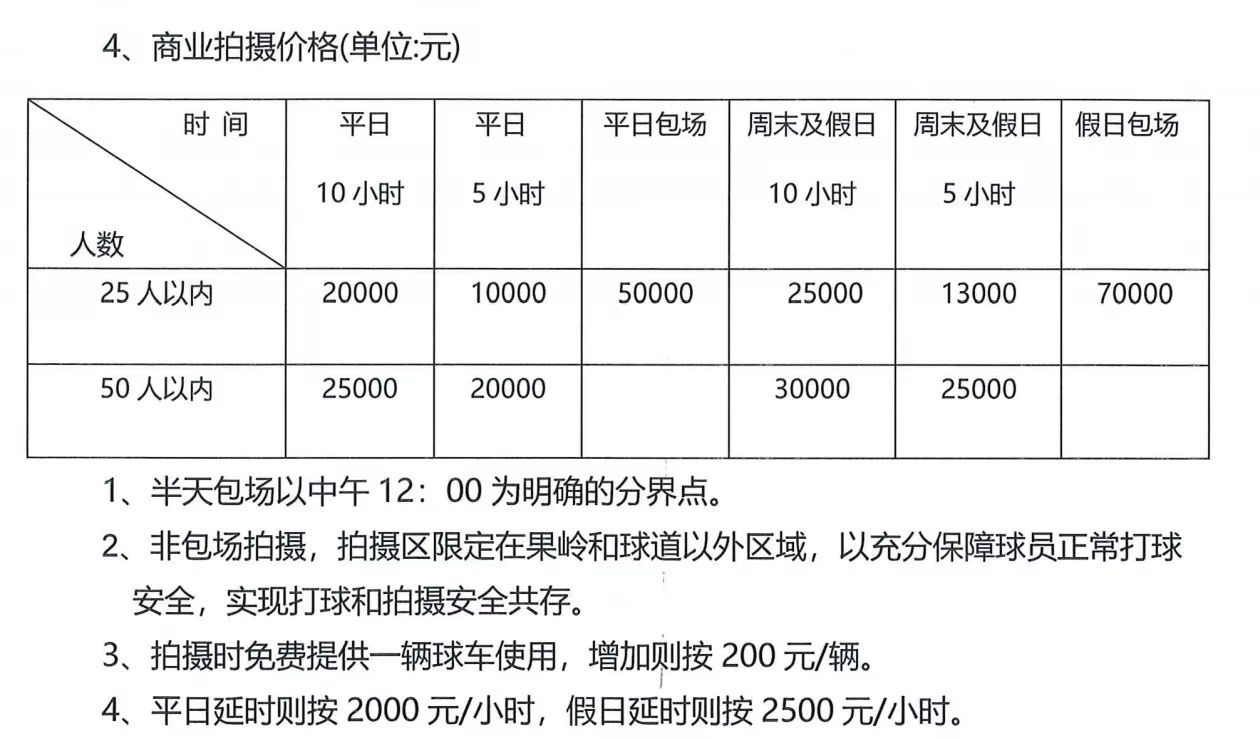 4、商业拍摄价格(单位:元)

| 时 间 / 人数 | 平日 10 小时 | 平日 5 小时 | 平日包场 | 周末及假日 10 小时 | 周末及假日 5 小时 | 假日包场 |
|---|---|---|---|---|---|---|
| 25 人以内 | 20000 | 10000 | 50000 | 25000 | 13000 | 70000 |
| 50 人以内 | 25000 | 20000 | | 30000 | 25000 | |

1、半天包场以中午 12：00 为明确的分界点。

2、非包场拍摄，拍摄区限定在果岭和球道以外区域，以充分保障球员正常打球安全，实现打球和拍摄安全共存。

3、拍摄时免费提供一辆球车使用，增加则按 200 元/辆。

4、平日延时则按 2000 元/小时，假日延时则按 2500 元/小时。